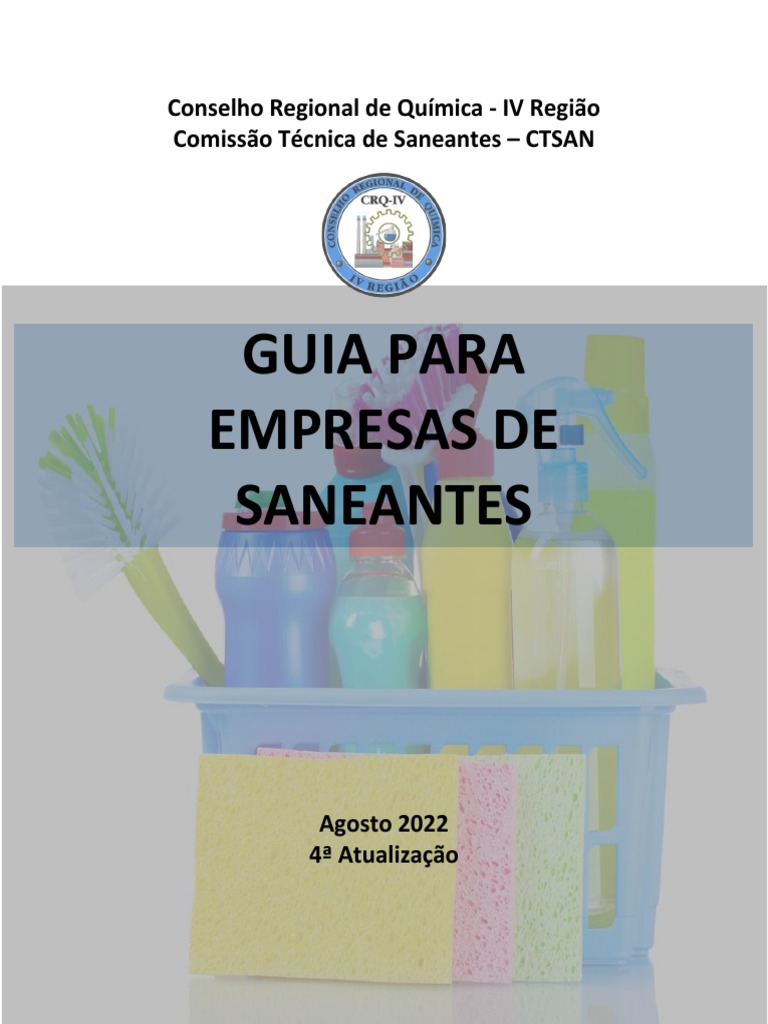 Conselho Regional de Química - IV Região
Comissão Técnica de Saneantes – CTSAN

CONSELHO REGIONAL DE QUÍMICA
CRQ-IV
IV REGIÃO

GUIA PARA EMPRESAS DE SANEANTES

Agosto 2022
4ª Atualização